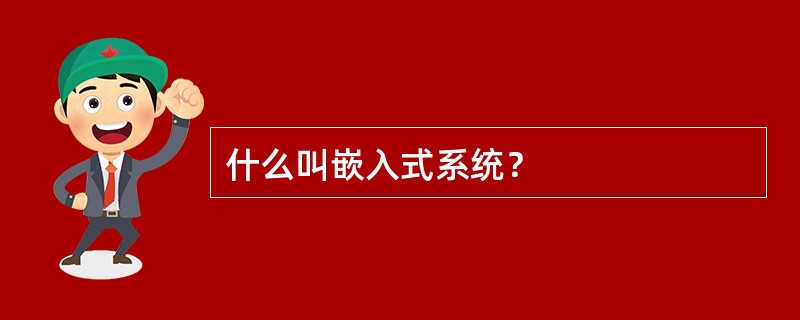 什么叫嵌入式系统？